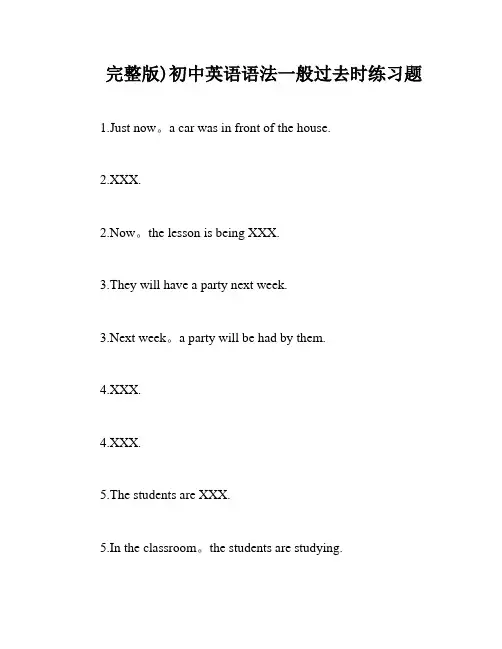 完整版)初中英语语法一般过去时练习题

1.Just now。a car was in front of the house.

2.XXX.

2.Now。the lesson is being XXX.

3.They will have a party next week.

3.Next week。a party will be had by them.

4.XXX.

4.XXX.

5.The students are XXX.

5.In the classroom。the students are studying.